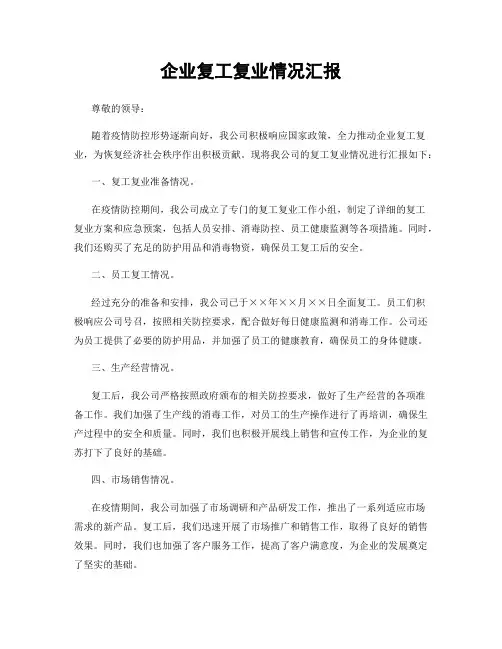 企业复工复业情况汇报

尊敬的领导：

随着疫情防控形势逐渐向好，我公司积极响应国家政策，全力推动企业复工复业，为恢复经济社会秩序作出积极贡献。现将我公司的复工复业情况进行汇报如下：

一、复工复业准备情况。

在疫情防控期间，我公司成立了专门的复工复业工作小组，制定了详细的复工复业方案和应急预案，包括人员安排、消毒防控、员工健康监测等各项措施。同时，我们还购买了充足的防护用品和消毒物资，确保员工复工后的安全。

二、员工复工情况。

经过充分的准备和安排，我公司已于××年××月××日全面复工。员工们积极响应公司号召，按照相关防控要求，配合做好每日健康监测和消毒工作。公司还为员工提供了必要的防护用品，并加强了员工的健康教育，确保员工的身体健康。

三、生产经营情况。

复工后，我公司严格按照政府颁布的相关防控要求，做好了生产经营的各项准备工作。我们加强了生产线的消毒工作，对员工的生产操作进行了再培训，确保生产过程中的安全和质量。同时，我们也积极开展线上销售和宣传工作，为企业的复苏打下了良好的基础。

四、市场销售情况。

在疫情期间，我公司加强了市场调研和产品研发工作，推出了一系列适应市场需求的新产品。复工后，我们迅速开展了市场推广和销售工作，取得了良好的销售效果。同时，我们也加强了客户服务工作，提高了客户满意度，为企业的发展奠定了坚实的基础。